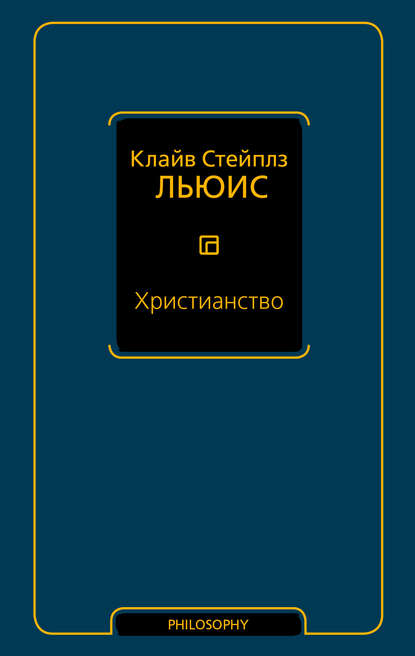 Клайв Стейплз
ЛЬЮИС

Христианство

PHILOSOPHY